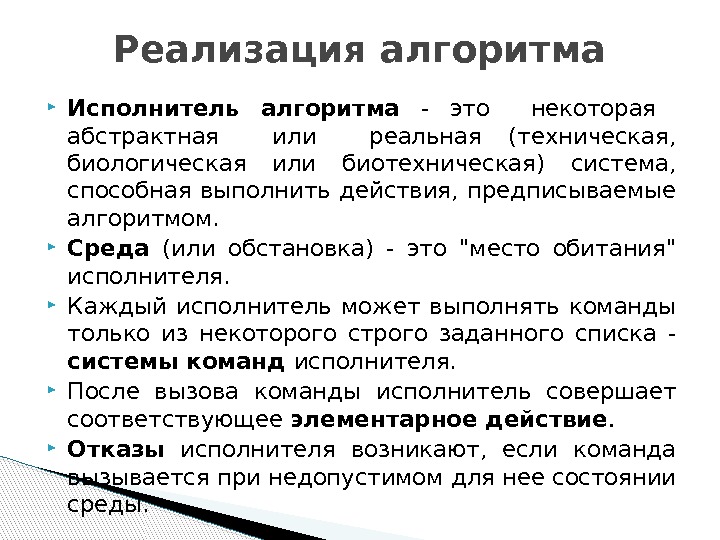 Реализация алгоритма

Исполнитель алгоритма - это некоторая абстрактная или реальная (техническая, биологическая или биотехническая) система, способная выполнить действия, предписываемые алгоритмом.

Среда (или обстановка) - это "место обитания" исполнителя.

Каждый исполнитель может выполнять команды только из некоторого строго заданного списка - системы команд исполнителя.

После вызова команды исполнитель совершает соответствующее элементарное действие.

Отказы исполнителя возникают, если команда вызывается при недопустимом для нее состоянии среды.